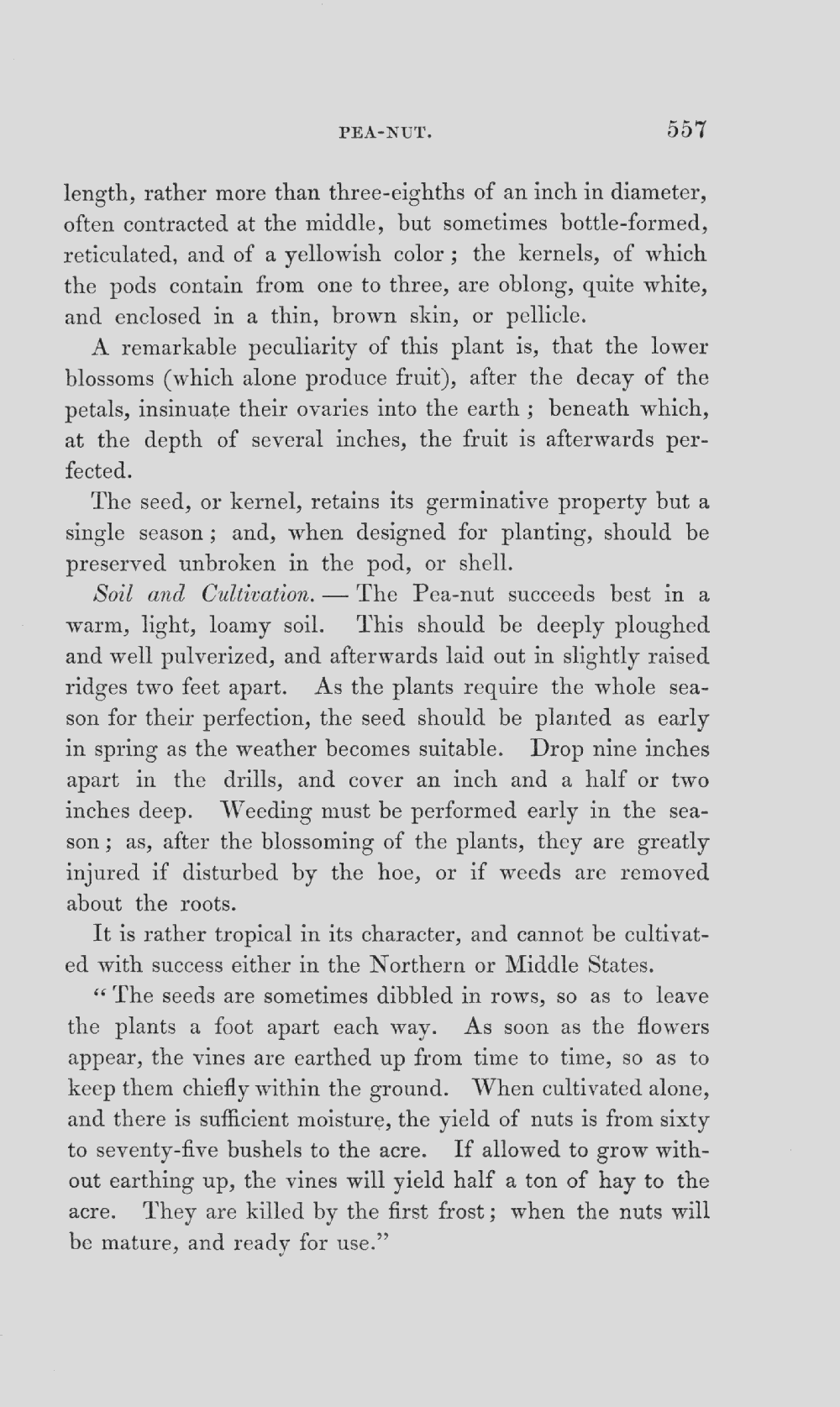 PEA-NUT. 557

length, rather more than three-eighths of an inch in diameter, often contracted at the middle, but sometimes bottle-formed, reticulated, and of a yellowish color; the kernels, of which the pods contain from one to three, are oblong, quite white, and enclosed in a thin, brown skin, or pellicle.

A remarkable peculiarity of this plant is, that the lower blossoms (which alone produce fruit), after the decay of the petals, insinuate their ovaries into the earth; beneath which, at the depth of several inches, the fruit is afterwards perfected.

The seed, or kernel, retains its germinative property but a single season; and, when designed for planting, should be preserved unbroken in the pod, or shell.

Soil and Cultivation. — The Pea-nut succeeds best in a warm, light, loamy soil. This should be deeply ploughed and well pulverized, and afterwards laid out in slightly raised ridges two feet apart. As the plants require the whole season for their perfection, the seed should be planted as early in spring as the weather becomes suitable. Drop nine inches apart in the drills, and cover an inch and a half or two inches deep. Weeding must be performed early in the season; as, after the blossoming of the plants, they are greatly injured if disturbed by the hoe, or if weeds are removed about the roots.

It is rather tropical in its character, and cannot be cultivated with success either in the Northern or Middle States.

"The seeds are sometimes dibbled in rows, so as to leave the plants a foot apart each way. As soon as the flowers appear, the vines are earthed up from time to time, so as to keep them chiefly within the ground. When cultivated alone, and there is sufficient moisture, the yield of nuts is from sixty to seventy-five bushels to the acre. If allowed to grow without earthing up, the vines will yield half a ton of hay to the acre. They are killed by the first frost; when the nuts will be mature, and ready for use."